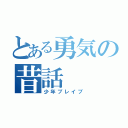 とある勇気の昔話
少年ブレイブ